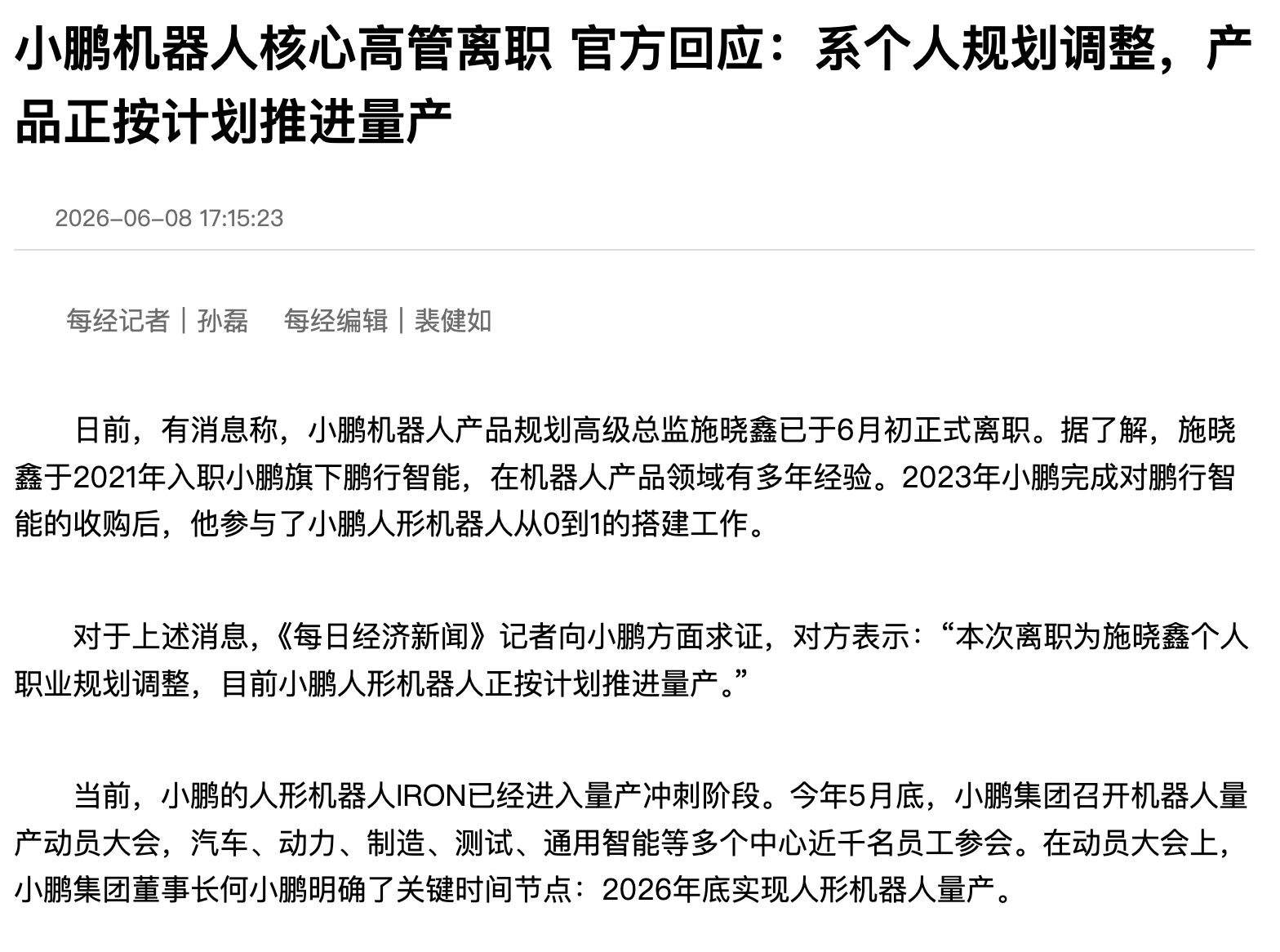 小鹏机器人核心高管离职 官方回应：系个人规划调整，产品正按计划推进量产

2026-06-08 17:15:23

每经记者｜孙磊　每经编辑｜裴健如

日前，有消息称，小鹏机器人产品规划高级总监施晓鑫已于6月初正式离职。据了解，施晓鑫于2021年入职小鹏旗下鹏行智能，在机器人产品领域有多年经验。2023年小鹏完成对鹏行智能的收购后，他参与了小鹏人形机器人从0到1的搭建工作。

对于上述消息，《每日经济新闻》记者向小鹏方面求证，对方表示：“本次离职为施晓鑫个人职业规划调整，目前小鹏人形机器人正按计划推进量产。”

当前，小鹏的人形机器人IRON已经进入量产冲刺阶段。今年5月底，小鹏集团召开机器人量产动员大会，汽车、动力、制造、测试、通用智能等多个中心近千名员工参会。在动员大会上，小鹏集团董事长何小鹏明确了关键时间节点：2026年底实现人形机器人量产。